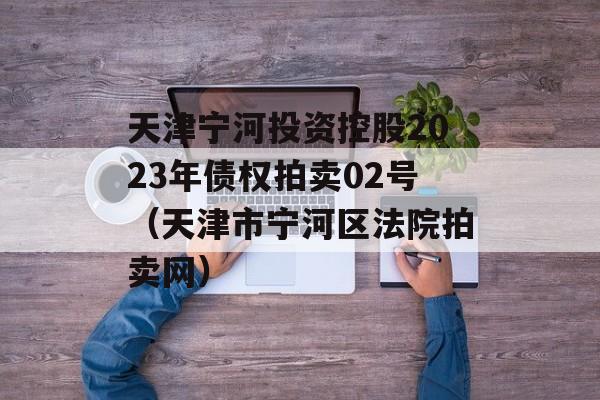 天津宁河投资控股2023年债权拍卖02号（天津市宁河区法院拍卖网）